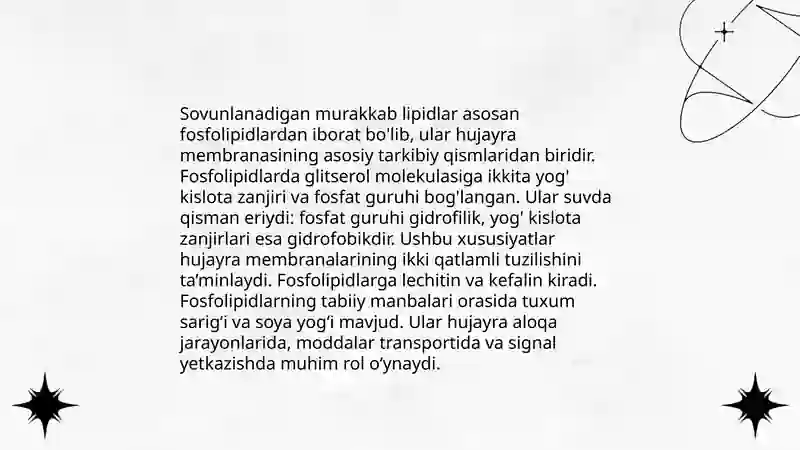 Sovunlanadigan murakkab lipidlar asosan fosfolipidlardan iborat bo'lib, ular hujayra membranasining asosiy tarkibiy qismlaridan biridir. Fosfolipidlarda glitserol molekulasiga ikkita yog' kislota zanjiri va fosfat guruhi bog'langan. Ular suvda qisman eriydi: fosfat guruhi gidrofilik, yog' kislota zanjirlari esa gidrofobikdir. Ushbu xususiyatlar hujayra membranalarining ikki qatlamli tuzilishini ta'minlaydi. Fosfolipidlarga lechitin va kefalin kiradi. Fosfolipidlarning tabiiy manbalari orasida tuxum sarig'i va soya yog'i mavjud. Ular hujayra aloqa jarayonlarida, moddalar transportida va signal yetkazishda muhim rol o'ynaydi.